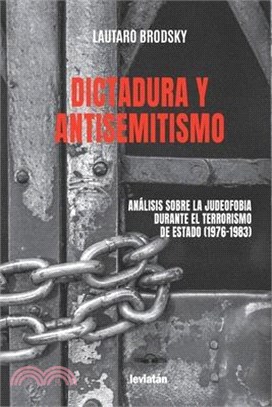 LAUTARO BRODSKY

DICTADURA Y ANTISEMITISMO

ANÁLISIS SOBRE LA JUDEOFOBIA DURANTE EL TERRORISMO DE ESTADO (1976-1983)

leviatán